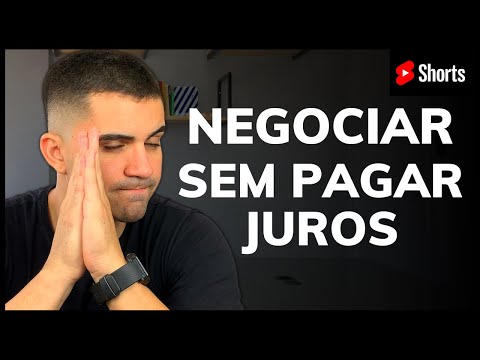 Shorts

NEGOCIAR SEM PAGAR JUROS